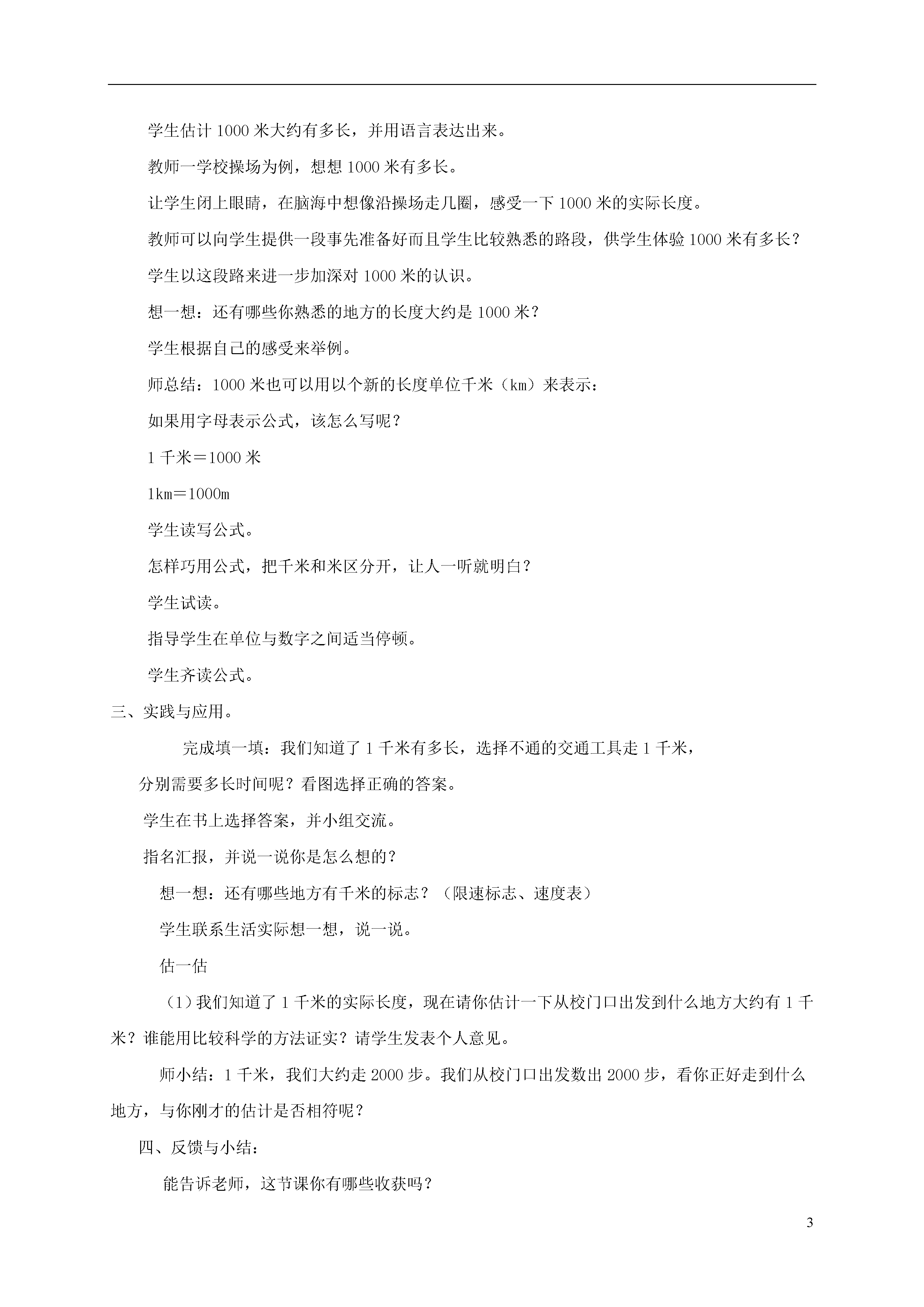 学生估计 1000 米大约有多长，并用语言表达出来。

教师一学校操场为例，想想 1000 米有多长。

让学生闭上眼睛，在脑海中想像沿操场走几圈，感受一下 1000 米的实际长度。

教师可以向学生提供一段事先准备好而且学生比较熟悉的路段，供学生体验 1000 米有多长？

学生以这段路来进一步加深对 1000 米的认识。

想一想：还有哪些你熟悉的地方的长度大约是 1000 米？

学生根据自己的感受来举例。

师总结：1000 米也可以用以个新的长度单位千米（km）来表示：

如果用字母表示公式，该怎么写呢？

1 千米＝1000 米

1km＝1000m

学生读写公式。

怎样巧用公式，把千米和米区分开，让人一听就明白？

学生试读。

指导学生在单位与数字之间适当停顿。

学生齐读公式。

三、实践与应用。

完成填一填：我们知道了 1 千米有多长，选择不通的交通工具走 1 千米，分别需要多长时间呢？看图选择正确的答案。

学生在书上选择答案，并小组交流。

指名汇报，并说一说你是怎么想的？

想一想：还有哪些地方有千米的标志？（限速标志、速度表）

学生联系生活实际想一想，说一说。

估一估

（1）我们知道了 1 千米的实际长度，现在请你估计一下从校门口出发到什么地方大约有 1 千米？谁能用比较科学的方法证实？请学生发表个人意见。

师小结：1 千米，我们大约走 2000 步。我们从校门口出发数出 2000 步，看你正好走到什么地方，与你刚才的估计是否相符呢？

四、反馈与小结：

能告诉老师，这节课你有哪些收获吗？

3